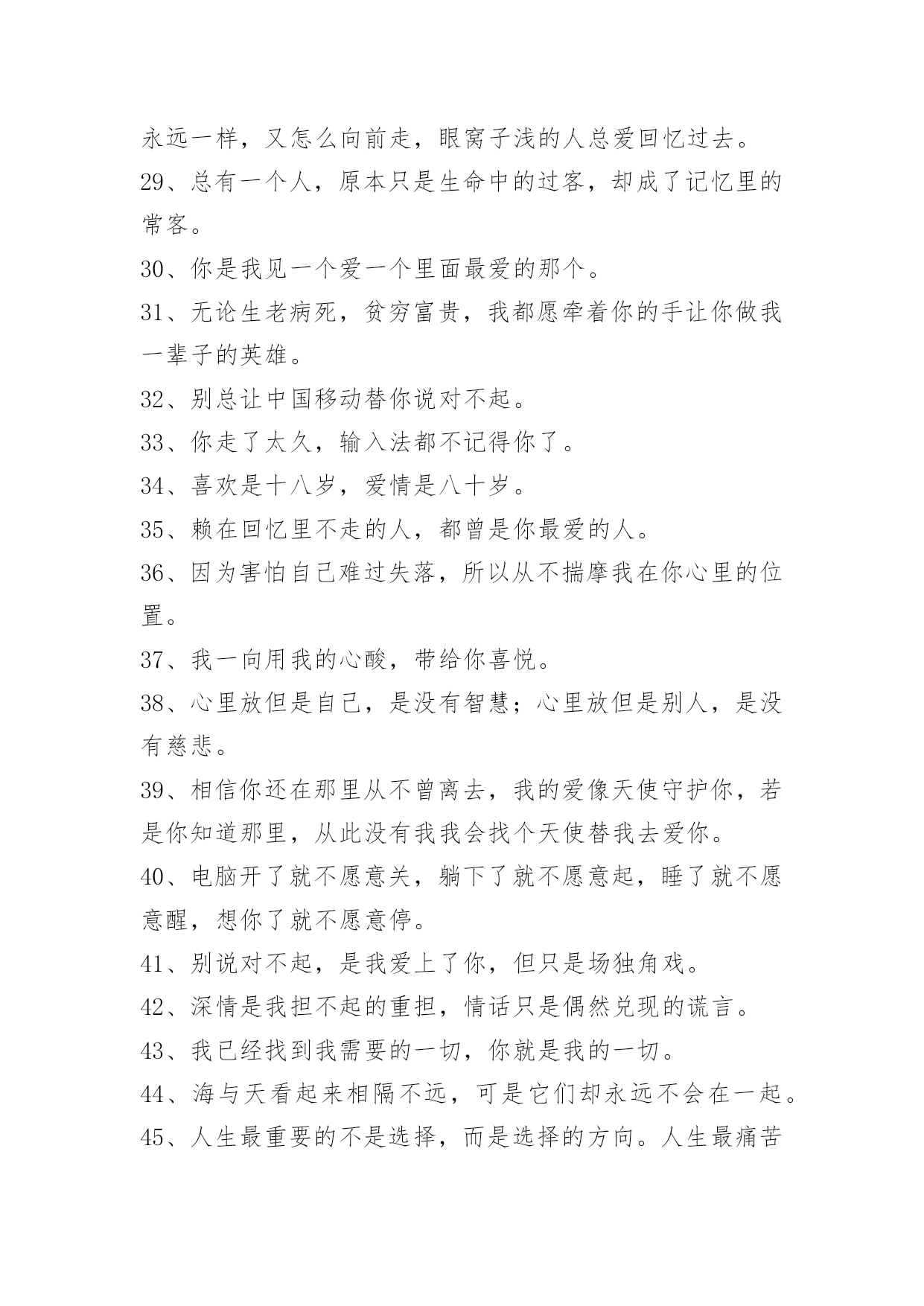 永远一样，又怎么向前走，眼窝子浅的人总爱回忆过去。

29、总有一个人，原本只是生命中的过客，却成了记忆里的常客。

30、你是我见一个爱一个里面最爱的那个。

31、无论生老病死，贫穷富贵，我都愿牵着你的手让你做我一辈子的英雄。

32、别总让中国移动替你说对不起。

33、你走了太久，输入法都不记得你了。

34、喜欢是十八岁，爱情是八十岁。

35、赖在回忆里不走的人，都曾是你最爱的人。

36、因为害怕自己难过失落，所以从不揣摩我在你心里的位置。

37、我一向用我的心酸，带给你喜悦。

38、心里放但是自己，是没有智慧；心里放但是别人，是没有慈悲。

39、相信你还在那里从不曾离去，我的爱像天使守护你，若是你知道那里，从此没有我我会找个天使替我去爱你。

40、电脑开了就不愿意关，躺下了就不愿意起，睡了就不愿意醒，想你了就不愿意停。

41、别说对不起，是我爱上了你，但只是场独角戏。

42、深情是我担不起的重担，情话只是偶然兑现的谎言。

43、我已经找到我需要的一切，你就是我的一切。

44、海与天看起来相隔不远，可是它们却永远不会在一起。

45、人生最重要的不是选择，而是选择的方向。人生最痛苦